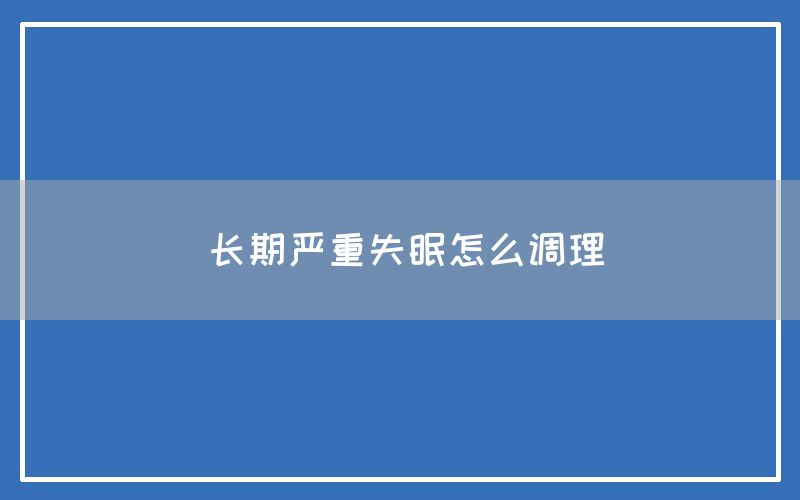 长期严重失眠怎么调理